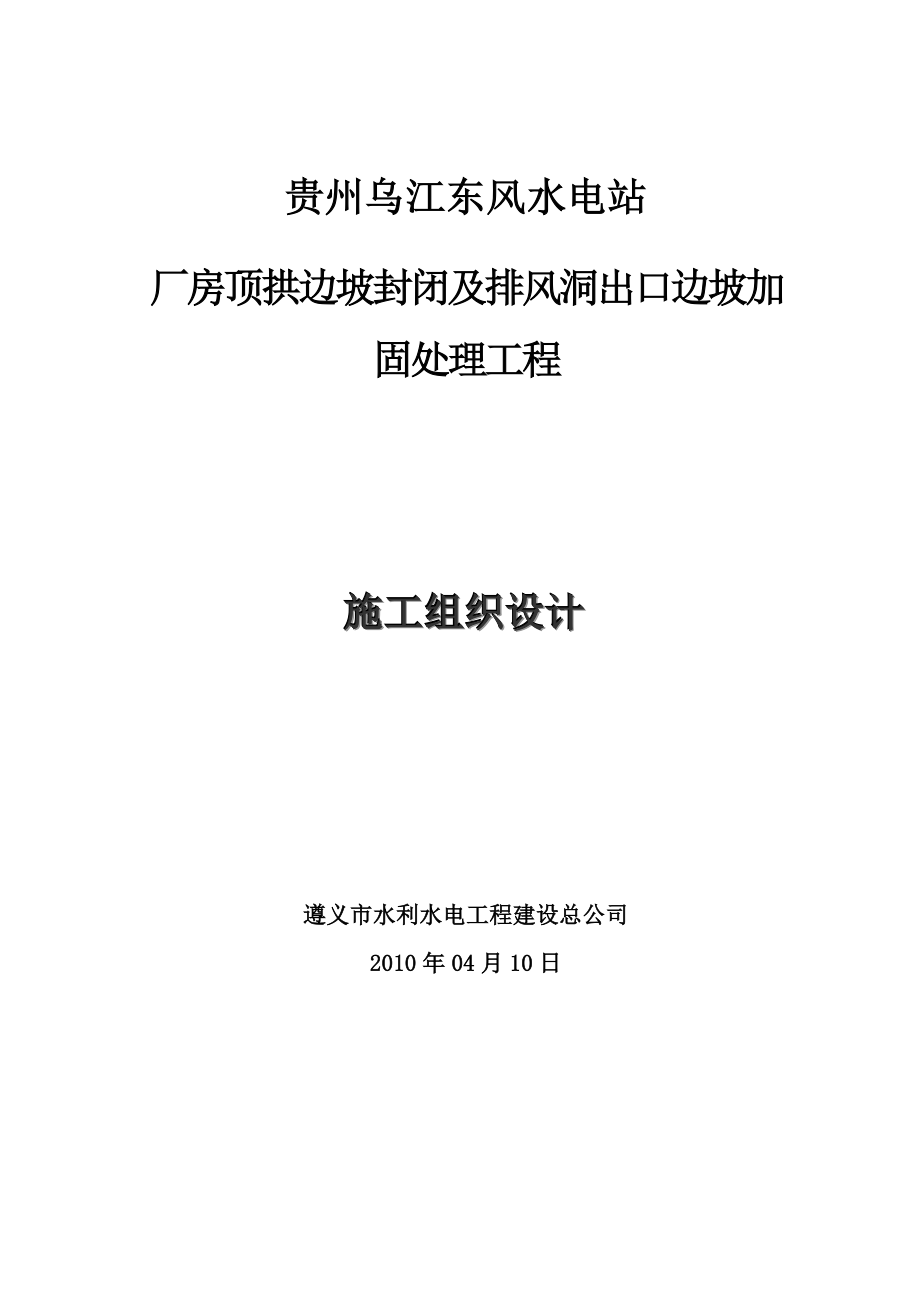 贵州乌江东风水电站

厂房顶拱边坡封闭及排风洞出口边坡加固处理工程

施工组织设计

遵义市水利水电工程建设总公司

2010 年 04 月 10 日